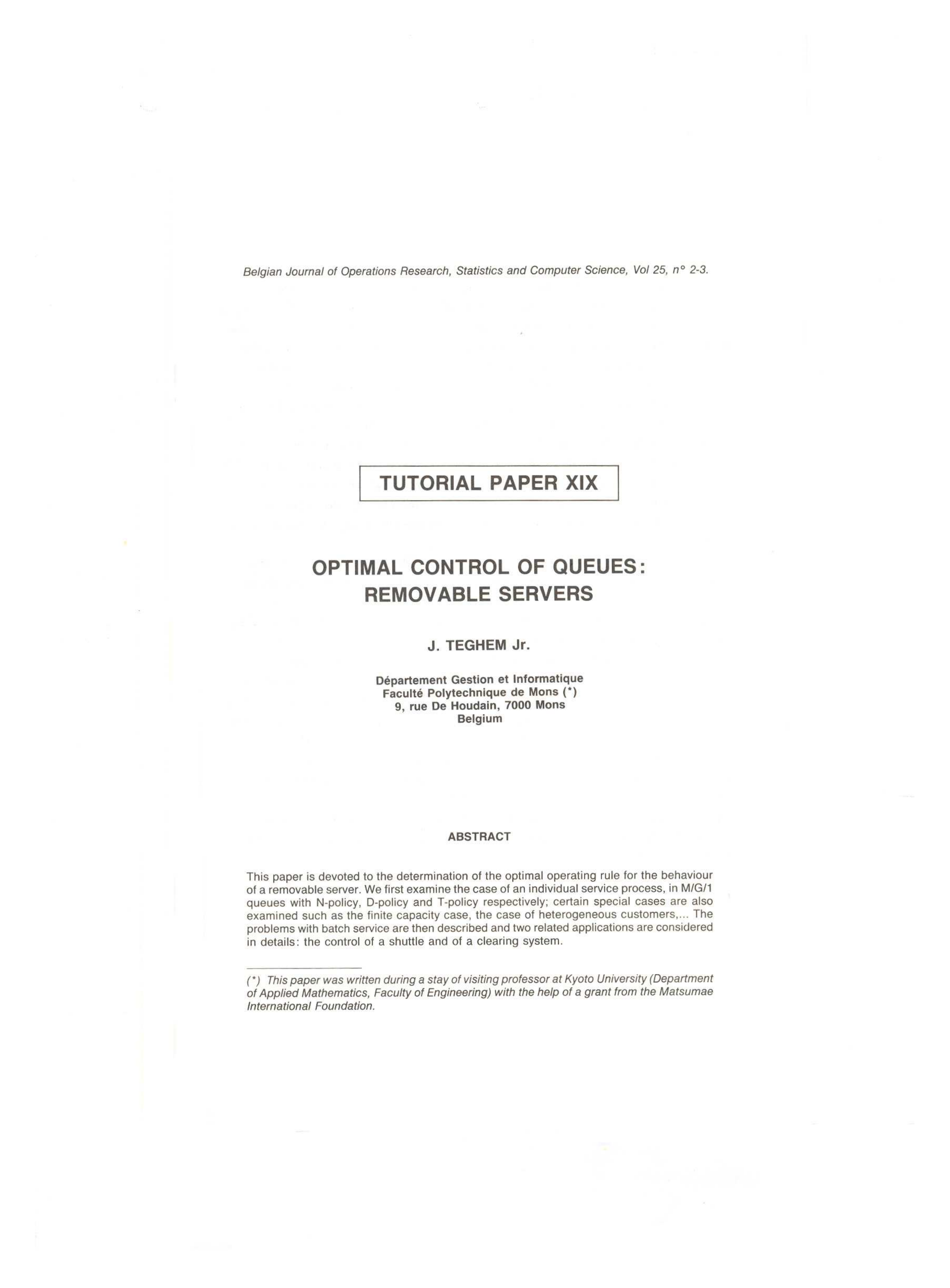 Belgian Journal of Operations Research, Statistics and Computer Science, Vol 25, n° 2-3.

TUTORIAL PAPER XIX

OPTIMAL CONTROL OF QUEUES: REMOVABLE SERVERS

J. TEGHEM Jr.

Département Gestion et Informatique
Faculté Polytechnique de Mons (*)
9, rue De Houdain, 7000 Mons
Belgium

ABSTRACT

This paper is devoted to the determination of the optimal operating rule for the behaviour of a removable server. We first examine the case of an individual service process, in M/G/1 queues with N-policy, D-policy and T-policy respectively; certain special cases are also examined such as the finite capacity case, the case of heterogeneous customers,... The problems with batch service are then described and two related applications are considered in details: the control of a shuttle and of a clearing system.

(*) This paper was written during a stay of visiting professor at Kyoto University (Department of Applied Mathematics, Faculty of Engineering) with the help of a grant from the Matsumae International Foundation.